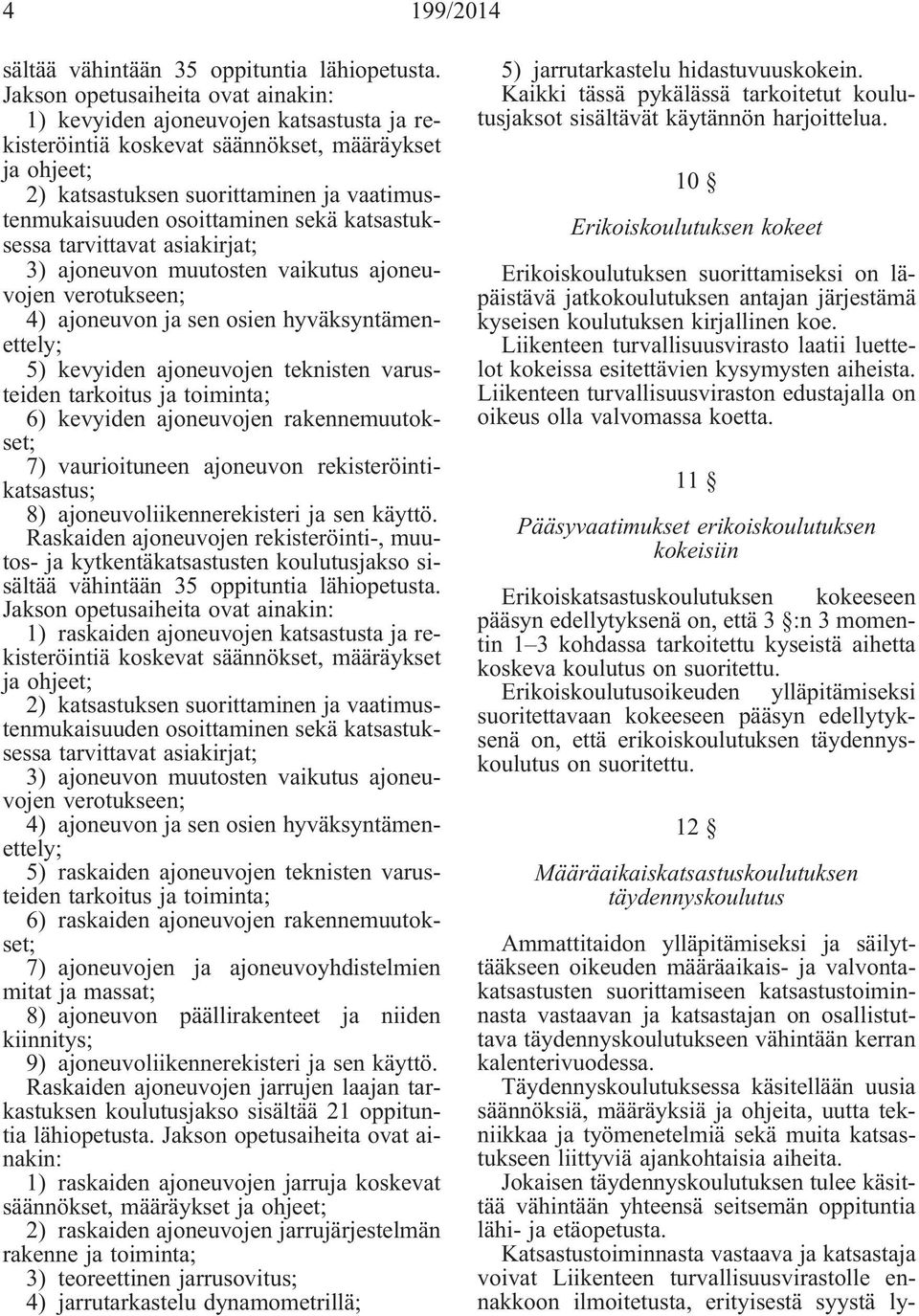 4 199/2014

sältää vähintään 35 oppituntia lähiopetusta. Jakson opetusaiheita ovat ainakin:
1) kevyiden ajoneuvojen katsastusta ja rekisteröintiä koskevat säännökset, määräykset ja ohjeet;
2) katsastuksen suorittaminen ja vaatimustenmukaisuuden osoittaminen sekä katsastuksessa tarvittavat asiakirjat;
3) ajoneuvon muutosten vaikutus ajoneuvojen verotukseen;
4) ajoneuvon ja sen osien hyväksyntämenettely;
5) kevyiden ajoneuvojen teknisten varusteiden tarkoitus ja toiminta;
6) kevyiden ajoneuvojen rakennemuutokset;
7) vaurioituneen ajoneuvon rekisteröintikatsastus;
8) ajoneuvoliikennerekisteri ja sen käyttö.
Raskaiden ajoneuvojen rekisteröinti-, muutos- ja kytkentäkatsastusten koulutusjakso sisältää vähintään 35 oppituntia lähiopetusta. Jakson opetusaiheita ovat ainakin:
1) raskaiden ajoneuvojen katsastusta ja rekisteröintiä koskevat säännökset, määräykset ja ohjeet;
2) katsastuksen suorittaminen ja vaatimustenmukaisuuden osoittaminen sekä katsastuksessa tarvittavat asiakirjat;
3) ajoneuvon muutosten vaikutus ajoneuvojen verotukseen;
4) ajoneuvon ja sen osien hyväksyntämenettely;
5) raskaiden ajoneuvojen teknisten varusteiden tarkoitus ja toiminta;
6) raskaiden ajoneuvojen rakennemuutokset;
7) ajoneuvojen ja ajoneuvoyhdistelmien mitat ja massat;
8) ajoneuvon päällirakenteet ja niiden kiinnitys;
9) ajoneuvoliikennerekisteri ja sen käyttö.
Raskaiden ajoneuvojen jarrujen laajan tarkastuksen koulutusjakso sisältää 21 oppituntia lähiopetusta. Jakson opetusaiheita ovat ainakin:
1) raskaiden ajoneuvojen jarruja koskevat säännökset, määräykset ja ohjeet;
2) raskaiden ajoneuvojen jarrujärjestelmän rakenne ja toiminta;
3) teoreettinen jarrusovitus;
4) jarrutarkastelu dynamometrillä;
5) jarrutarkastelu hidastuvuuskokein.
Kaikki tässä pykälässä tarkoitetut koulutusjaksot sisältävät käytännön harjoittelua.

10 §

Erikoiskoulutuksen kokeet

Erikoiskoulutuksen suorittamiseksi on läpäistävä jatkokoulutuksen antajan järjestämä kyseisen koulutuksen kirjallinen koe.
Liikenteen turvallisuusvirasto laatii luettelot kokeissa esitettävien kysymysten aiheista. Liikenteen turvallisuusviraston edustajalla on oikeus olla valvomassa koetta.

11 §

Pääsyvaatimukset erikoiskoulutuksen kokeisiin

Erikoiskatsastuskoulutuksen kokeeseen pääsyn edellytyksenä on, että 3 §:n 3 momentin 1–3 kohdassa tarkoitettu kyseistä aihetta koskeva koulutus on suoritettu.
Erikoiskoulutusoikeuden ylläpitämiseksi suoritettavaan kokeeseen pääsyn edellytyksenä on, että erikoiskoulutuksen täydennyskoulutus on suoritettu.

12 §

Määräaikaiskatsastuskoulutuksen täydennyskoulutus

Ammattitaidon ylläpitämiseksi ja säilyttääkseen oikeuden määräaikais- ja valvontakatsastusten suorittamiseen katsastustoiminnasta vastaavan ja katsastajan on osallistuttava täydennyskoulutukseen vähintään kerran kalenterivuodessa.
Täydennyskoulutuksessa käsitellään uusia säännöksiä, määräyksiä ja ohjeita, uutta tekniikkaa ja työmenetelmiä sekä muita katsastukseen liittyviä ajankohtaisia aiheita.
Jokaisen täydennyskoulutuksen tulee käsittää vähintään yhteensä seitsemän oppituntia lähi- ja etäopetusta.
Katsastustoiminnasta vastaava ja katsastaja voivat Liikenteen turvallisuusvirastolle ennakkoon ilmoitetusta, erityisestä syystä ly-